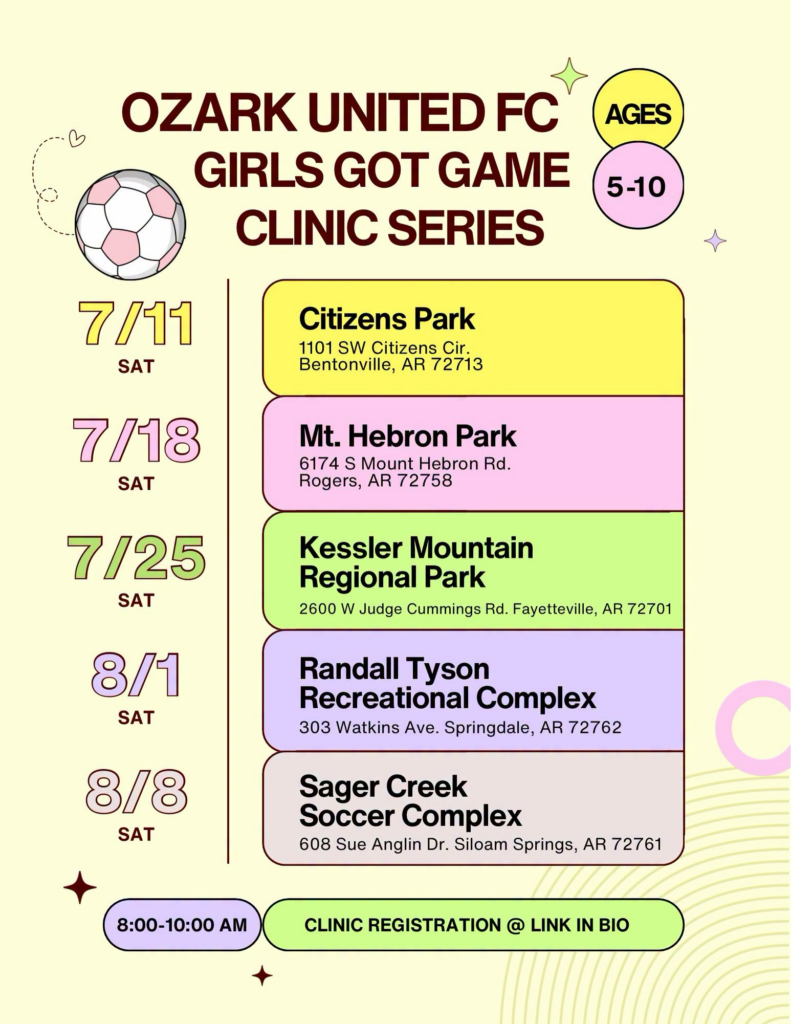 OZARK UNITED FC
GIRLS GOT GAME
CLINIC SERIES

AGES
5-10

7/11
SAT

Citizens Park
1101 SW Citizens Cir.
Bentonville, AR 72713

7/18
SAT

Mt. Hebron Park
6174 S Mount Hebron Rd.
Rogers, AR 72758

7/25
SAT

Kessler Mountain
Regional Park
2600 W Judge Cummings Rd. Fayetteville, AR 72701

8/1
SAT

Randall Tyson
Recreational Complex
303 Watkins Ave. Springdale, AR 72762

8/8
SAT

Sager Creek
Soccer Complex
608 Sue Anglin Dr. Siloam Springs, AR 72761

8:00-10:00 AM

CLINIC REGISTRATION @ LINK IN BIO